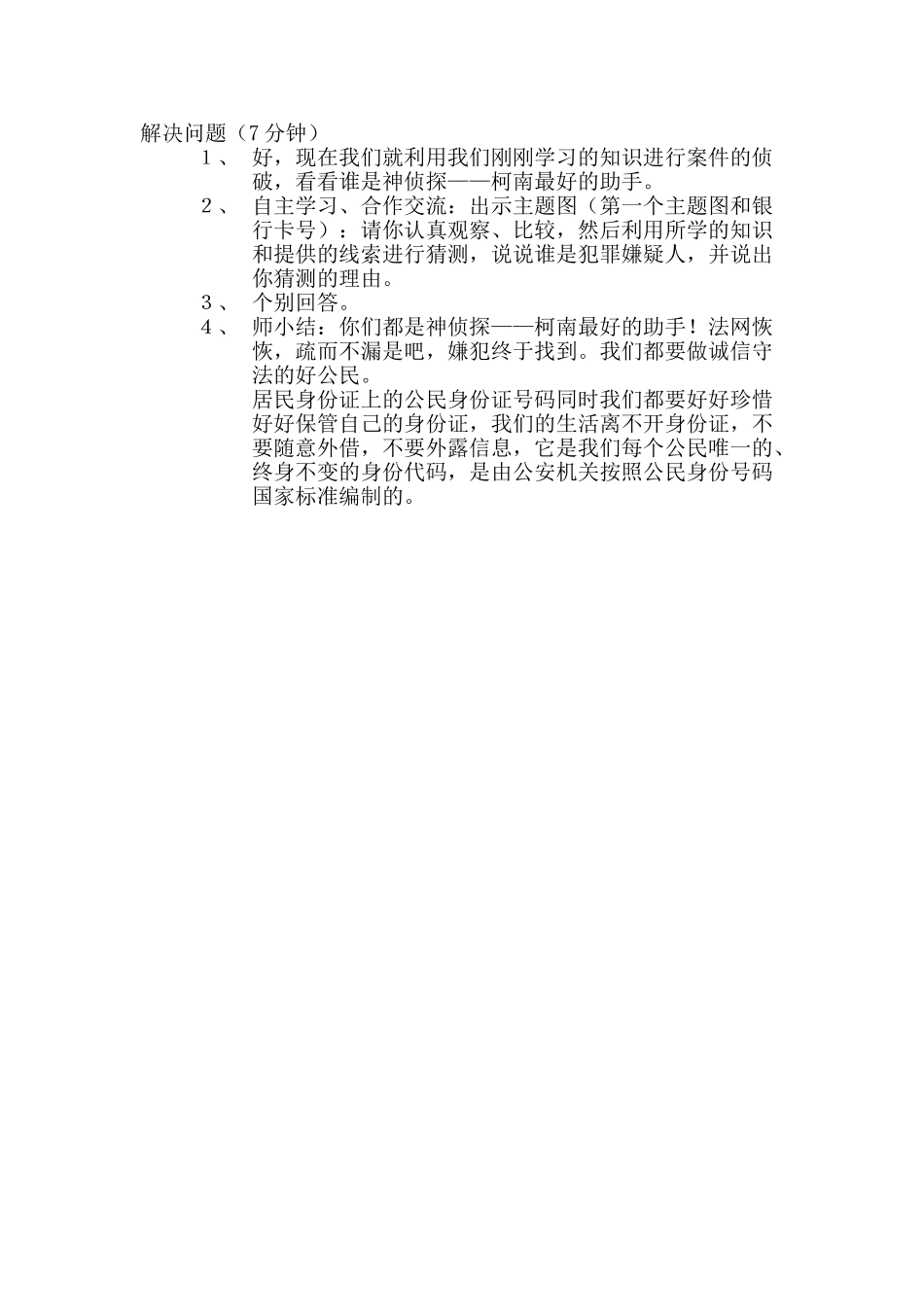 解决问题（7分钟）

1、好，现在我们就利用我们刚刚学习的知识进行案件的侦破，看看谁是神侦探——柯南最好的助手。

2、自主学习、合作交流：出示主题图（第一个主题图和银行卡号）：请你认真观察、比较，然后利用所学的知识和提供的线索进行猜测，说说谁是犯罪嫌疑人，并说出你猜测的理由。

3、个别回答。

4、师小结：你们都是神侦探——柯南最好的助手！法网恢恢，疏而不漏是吧，嫌犯终于找到。我们都要做诚信守法的好公民。

居民身份证上的公民身份证号码同时我们都要好好珍惜好好保管自己的身份证，我们的生活离不开身份证，不要随意外借，不要外露信息，它是我们每个公民唯一的、终身不变的身份代码，是由公安机关按照公民身份号码国家标准编制的。